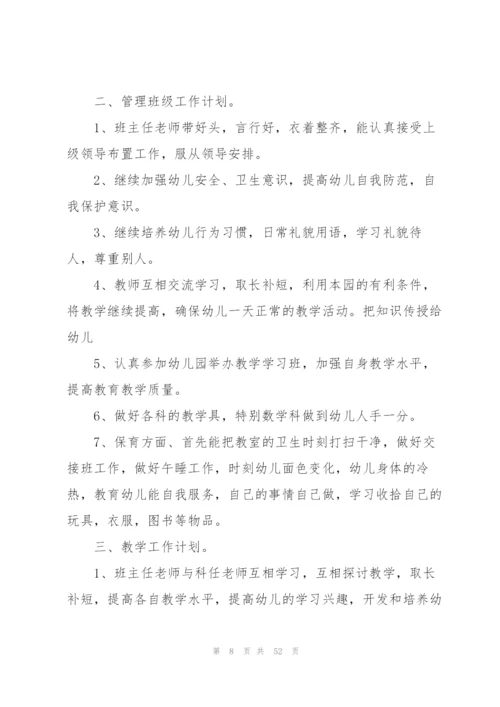 二、管理班级工作计划。

1、班主任老师带好头，言行好，衣着整齐，能认真接受上级领导布置工作，服从领导安排。

2、继续加强幼儿安全、卫生意识，提高幼儿自我防范，自我保护意识。

3、继续培养幼儿行为习惯，日常礼貌用语，学习礼貌待人，尊重别人。

4、教师互相交流学习，取长补短，利用本园的有利条件，将教学继续提高，确保幼儿一天正常的教学活动。把知识传授给幼儿

5、认真参加幼儿园举办教学学习班，加强自身教学水平，提高教育教学质量。

6、做好各科的教学具，特别数学科做到幼儿人手一分。

7、保育方面、首先能把教室的卫生时刻打扫干净，做好交接班工作，做好午睡工作，时刻幼儿面色变化，幼儿身体的冷热，教育幼儿能自我服务，自己的事情自己做，学习收拾自己的玩具，衣服，图书等物品。

三、教学工作计划。

1、班主任老师与科任老师互相学习，互相探讨教学，取长补短，提高各自教学水平，提高幼儿的学习兴趣，开发和培养幼

第 8 页 共 52 页